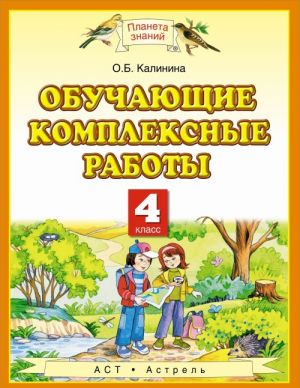 Планета знаний

О.Б. Калинина

ОБУЧАЮЩИЕ КОМПЛЕКСНЫЕ РАБОТЫ

4 класс

АСТ • Астрель